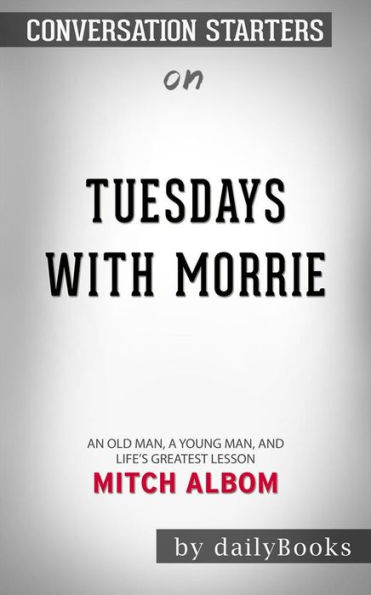 CONVERSATION STARTERS

on

TUESDAYS WITH MORRIE

AN OLD MAN, A YOUNG MAN, AND LIFE'S GREATEST LESSON

MITCH ALBOM

by dailyBooks